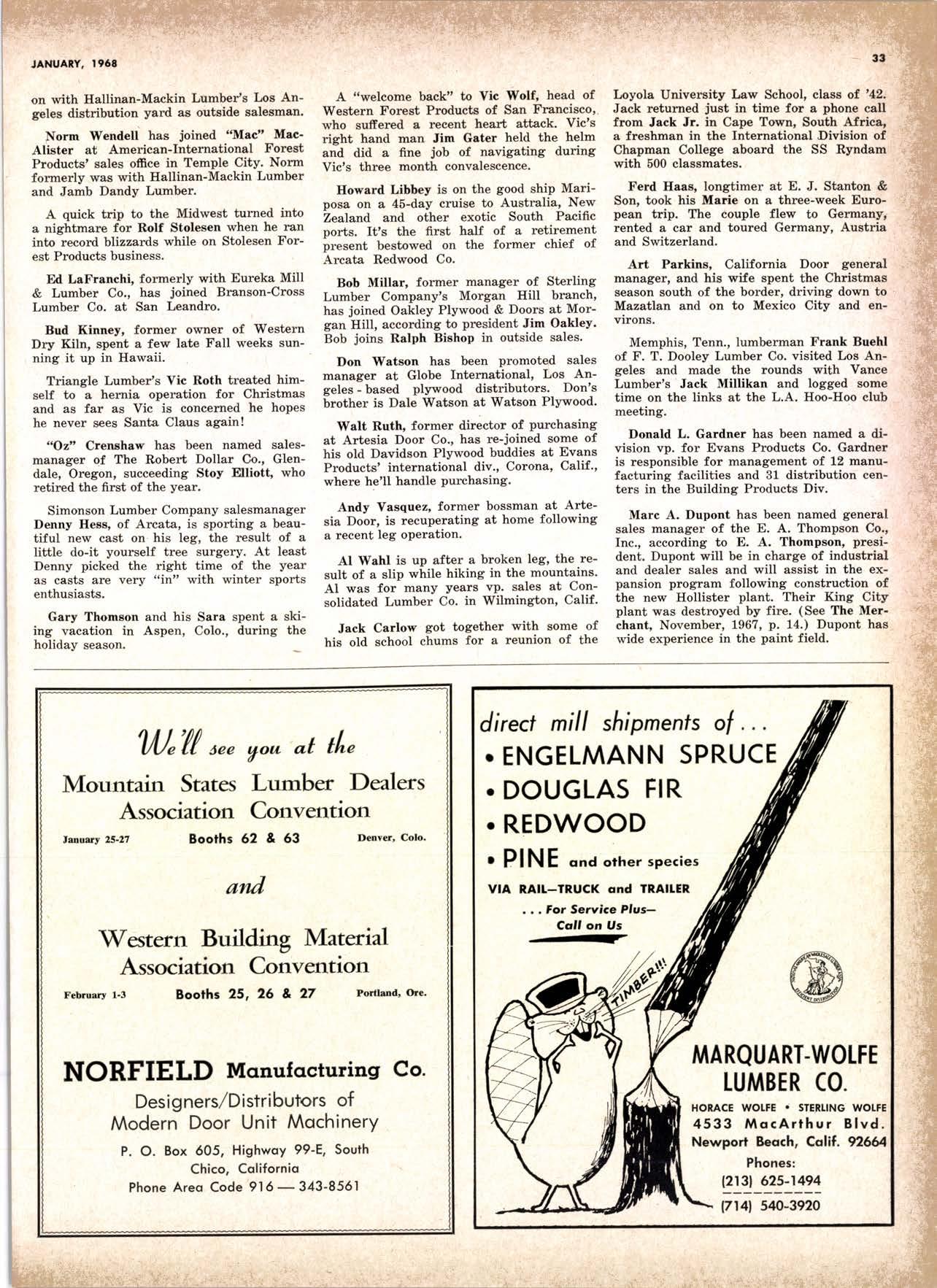 JANUARY, 1968

33

on with Hallinan-Mackin Lumber's Los Angeles distribution yard as outside salesman.

Norm Wendell has joined "Mac" MacAlister at American-International Forest Products' sales office in Temple City. Norm formerly was with Hallinan-Mackin Lumber and Jamb Dandy Lumber.

A quick trip to the Midwest turned into a nightmare for Rolf Stolesen when he ran into record blizzards while on Stolesen Forest Products business.

Ed LaFranchi, formerly with Eureka Mill & Lumber Co., has joined Branson-Cross Lumber Co. at San Leandro.

Bud Kinney, former owner of Western Dry Kiln, spent a few late Fall weeks sunning it up in Hawaii.

Triangle Lumber's Vic Roth treated himself to a hernia operation for Christmas and as far as Vic is concerned he hopes he never sees Santa Claus again!

"Oz" Crenshaw has been named salesmanager of The Robert Dollar Co., Glendale, Oregon, succeeding Stoy Elliott, who retired the first of the year.

Simonson Lumber Company salesmanager Denny Hess, of Arcata, is sporting a beautiful new cast on his leg, the result of a little do-it yourself tree surgery. At least Denny picked the right time of the year as casts are very "in" with winter sports enthusiasts.

Gary Thomson and his Sara spent a skiing vacation in Aspen, Colo., during the holiday season.

A "welcome back" to Vic Wolf, head of Western Forest Products of San Francisco, who suffered a recent heart attack. Vic's right hand man Jim Gater held the helm and did a fine job of navigating during Vic's three month convalescence.

Howard Libbey is on the good ship Mariposa on a 45-day cruise to Australia, New Zealand and other exotic South Pacific ports. It's the first half of a retirement present bestowed on the former chief of Arcata Redwood Co.

Bob Millar, former manager of Sterling Lumber Company's Morgan Hill branch, has joined Oakley Plywood & Doors at Morgan Hill, according to president Jim Oakley. Bob joins Ralph Bishop in outside sales.

Don Watson has been promoted sales manager at Globe International, Los Angeles - based plywood distributors. Don's brother is Dale Watson at Watson Plywood.

Walt Ruth, former director of purchasing at Artesia Door Co., has re-joined some of his old Davidson Plywood buddies at Evans Products' international div., Corona, Calif., where he'll handle purchasing.

Andy Vasquez, former bossman at Artesia Door, is recuperating at home following a recent leg operation.

Al Wahl is up after a broken leg, the result of a slip while hiking in the mountains. Al was for many years vp. sales at Consolidated Lumber Co. in Wilmington, Calif.

Jack Carlow got together with some of his old school chums for a reunion of the Loyola University Law School, class of '42. Jack returned just in time for a phone call from Jack Jr. in Cape Town, South Africa, a freshman in the International Division of Chapman College aboard the SS Ryndam with 500 classmates.

Ferd Haas, longtimer at E. J. Stanton & Son, took his Marie on a three-week European trip. The couple flew to Germany, rented a car and toured Germany, Austria and Switzerland.

Art Parkins, California Door general manager, and his wife spent the Christmas season south of the border, driving down to Mazatlan and on to Mexico City and environs.

Memphis, Tenn., lumberman Frank Buehl of F. T. Dooley Lumber Co. visited Los Angeles and made the rounds with Vance Lumber's Jack Millikan and logged some time on the links at the L.A. Hoo-Hoo club meeting.

Donald L. Gardner has been named a division vp. for Evans Products Co. Gardner is responsible for management of 12 manufacturing facilities and 31 distribution centers in the Building Products Div.

Marc A. Dupont has been named general sales manager of the E. A. Thompson Co., Inc., according to E. A. Thompson, president. Dupont will be in charge of industrial and dealer sales and will assist in the expansion program following construction of the new Hollister plant. Their King City plant was destroyed by fire. (See The Merchant, November, 1967, p. 14.) Dupont has wide experience in the paint field.

We'll see you at the
Mountain States Lumber Dealers Association Convention
January 25-27 Booths 62 & 63 Denver, Colo.
and
Western Building Material Association Convention
February 1-3 Booths 25, 26 & 27 Portland, Ore.

NORFIELD Manufacturing Co.
Designers/Distributors of Modern Door Unit Machinery
P. O. Box 605, Highway 99-E, South Chico, California
Phone Area Code 916 — 343-8561

direct mill shipments of . . .
• ENGELMANN SPRUCE
• DOUGLAS FIR
• REDWOOD
• PINE and other species
VIA RAIL—TRUCK and TRAILER
. . . For Service Plus— Call on Us

TIMBER!!!

MARQUART-WOLFE LUMBER CO.
HORACE WOLFE • STERLING WOLFE
4533 MacArthur Blvd.
Newport Beach, Calif. 92664
Phones:
(213) 625-1494
(714) 540-3920